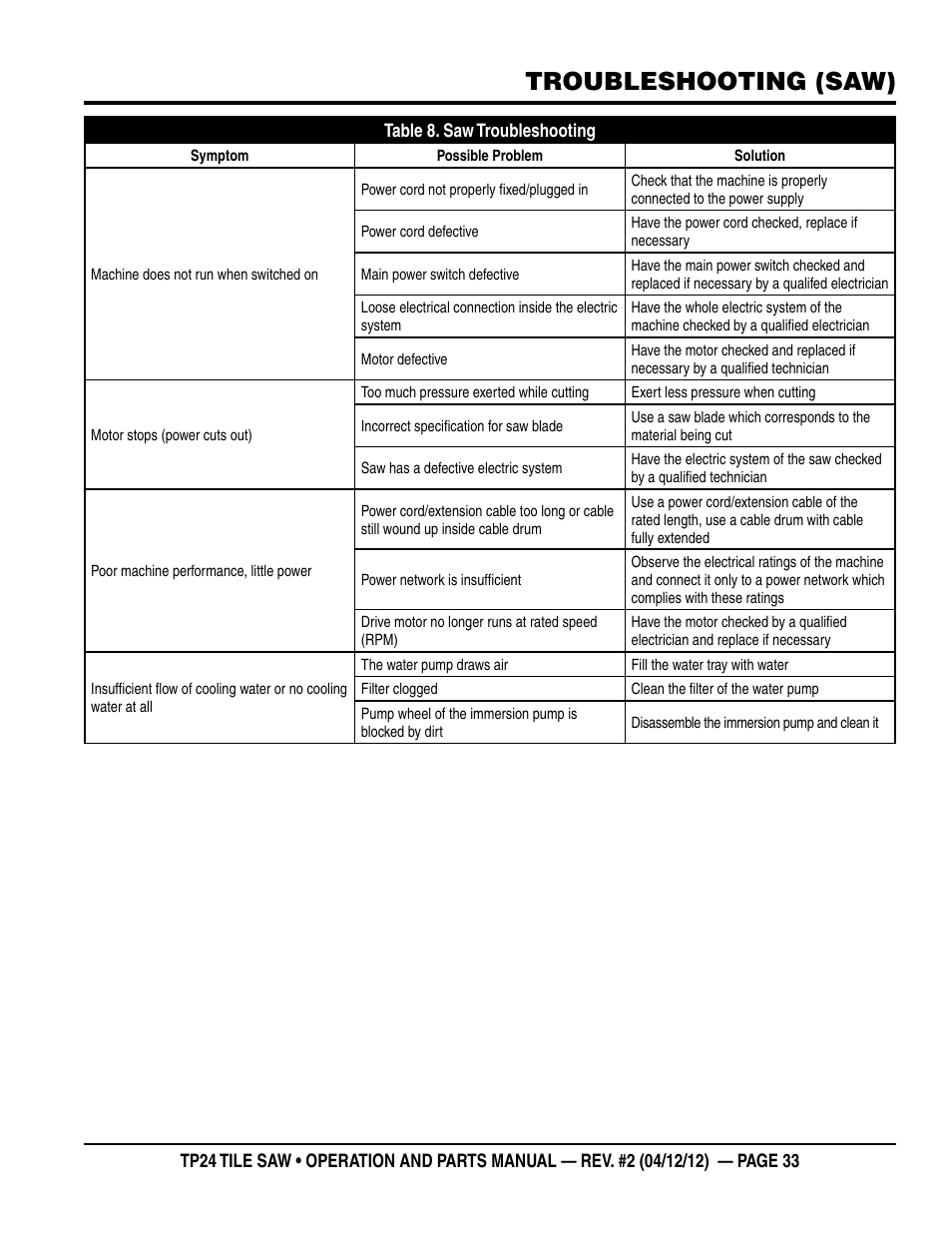 TROUBLESHOOTING (SAW)

Table 8. Saw Troubleshooting

| Symptom | Possible Problem | Solution |
|---|---|---|
| Machine does not run when switched on | Power cord not properly fixed/plugged in | Check that the machine is properly connected to the power supply |
| | Power cord defective | Have the power cord checked, replace if necessary |
| | Main power switch defective | Have the main power switch checked and replaced if necessary by a qualifed electrician |
| | Loose electrical connection inside the electric system | Have the whole electric system of the machine checked by a qualified electrician |
| | Motor defective | Have the motor checked and replaced if necessary by a qualified technician |
| Motor stops (power cuts out) | Too much pressure exerted while cutting | Exert less pressure when cutting |
| | Incorrect specification for saw blade | Use a saw blade which corresponds to the material being cut |
| | Saw has a defective electric system | Have the electric system of the saw checked by a qualified technician |
| Poor machine performance, little power | Power cord/extension cable too long or cable still wound up inside cable drum | Use a power cord/extension cable of the rated length, use a cable drum with cable fully extended |
| | Power network is insufficient | Observe the electrical ratings of the machine and connect it only to a power network which complies with these ratings |
| | Drive motor no longer runs at rated speed (RPM) | Have the motor checked by a qualified electrician and replace if necessary |
| Insufficient flow of cooling water or no cooling water at all | The water pump draws air | Fill the water tray with water |
| | Filter clogged | Clean the filter of the water pump |
| | Pump wheel of the immersion pump is blocked by dirt | Disassemble the immersion pump and clean it |

TP24 TILE SAW • OPERATION AND PARTS MANUAL — REV. #2 (04/12/12) — PAGE 33